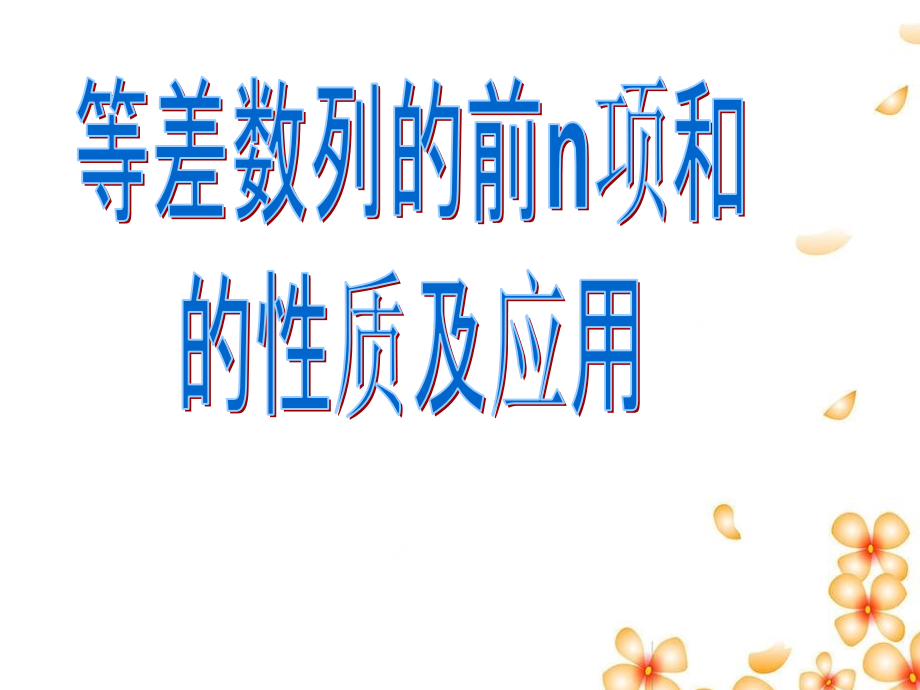 等差数列的前n项和的性质及应用